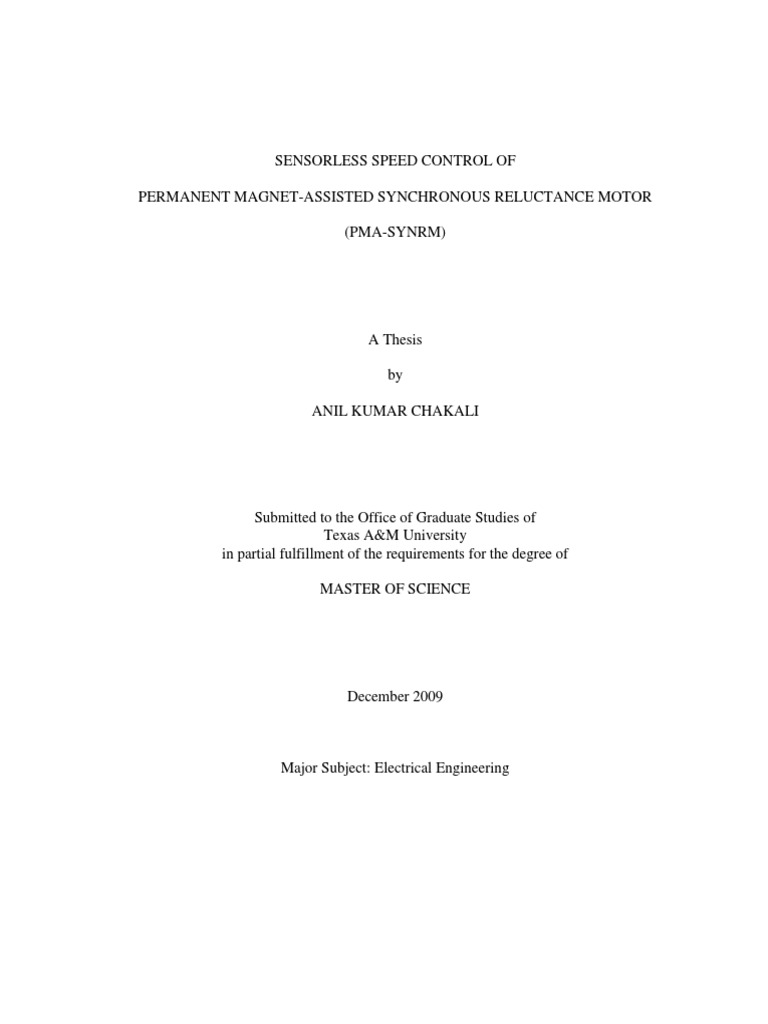 SENSORLESS SPEED CONTROL OF

PERMANENT MAGNET-ASSISTED SYNCHRONOUS RELUCTANCE MOTOR

(PMA-SYNRM)

A Thesis

by

ANIL KUMAR CHAKALI

Submitted to the Office of Graduate Studies of
Texas A&M University
in partial fulfillment of the requirements for the degree of

MASTER OF SCIENCE

December 2009

Major Subject: Electrical Engineering